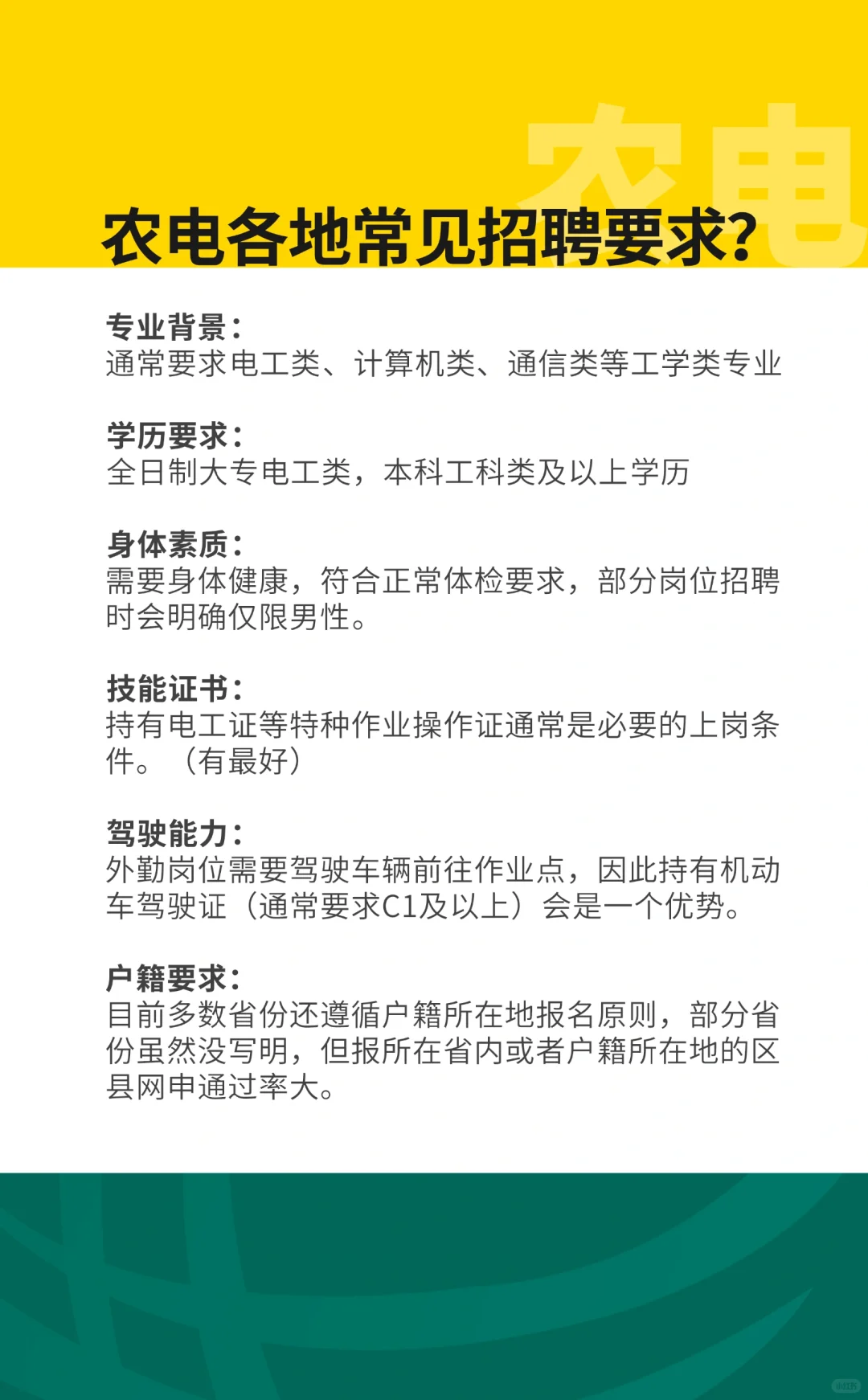 农电

农电各地常见招聘要求?

专业背景:
通常要求电工类、计算机类、通信类等工学类专业

学历要求:
全日制大专电工类，本科工科类及以上学历

身体素质:
需要身体健康，符合正常体检要求，部分岗位招聘时会明确仅限男性。

技能证书:
持有电工证等特种作业操作证通常是必要的上岗条件。（有最好）

驾驶能力:
外勤岗位需要驾驶车辆前往作业点，因此持有机动车驾驶证（通常要求C1及以上）会是一个优势。

户籍要求:
目前多数省份还遵循户籍所在地报名原则，部分省份虽然没写明，但报所在省内或者户籍所在地的区县网申通过率大。

小红书